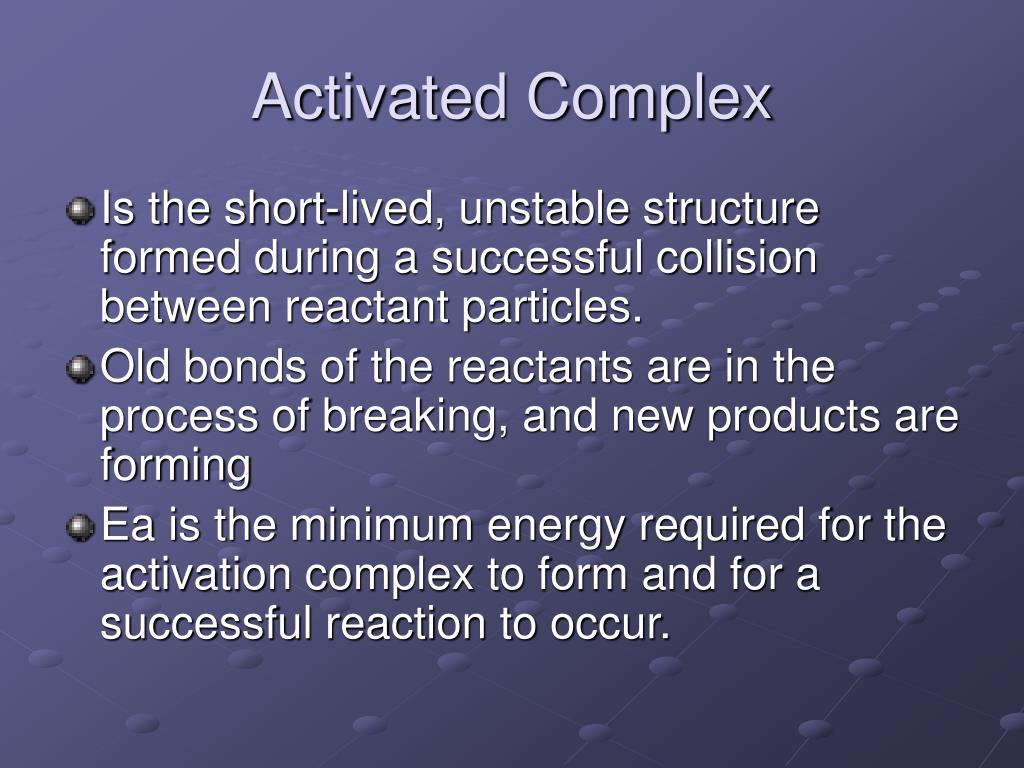 Activated Complex

Is the short-lived, unstable structure formed during a successful collision between reactant particles.

Old bonds of the reactants are in the process of breaking, and new products are forming

Ea is the minimum energy required for the activation complex to form and for a successful reaction to occur.